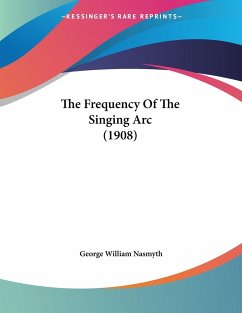 —KESSINGER'S RARE REPRINTS—

The Frequency Of The Singing Arc (1908)

George William Nasmyth